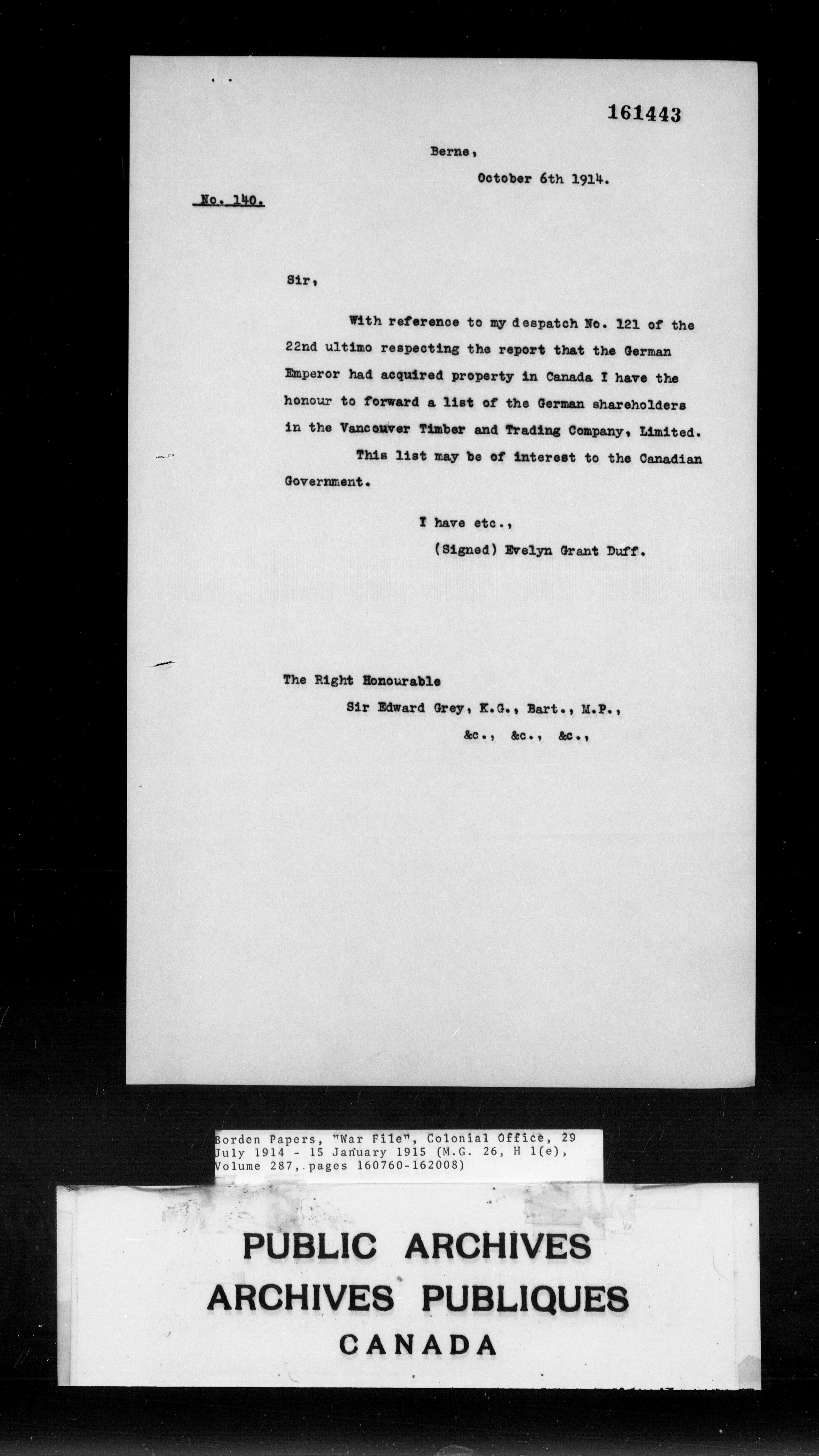 161443

Berne,

October 6th 1914.

No. 140.

Sir,

With reference to my despatch No. 121 of the 22nd ultimo respecting the report that the German Emperor had acquired property in Canada I have the honour to forward a list of the German shareholders in the Vancouver Timber and Trading Company, Limited.

This list may be of interest to the Canadian Government.

I have etc.,
(Signed) Evelyn Grant Duff.

The Right Honourable
Sir Edward Grey, K.G., Bart., M.P.,
&c., &c., &c.,

Borden Papers, "War File", Colonial Office, 29 July 1914 - 15 January 1915 (M.G. 26, H 1(e), Volume 287, pages 160760-162008)

PUBLIC ARCHIVES
ARCHIVES PUBLIQUES
CANADA